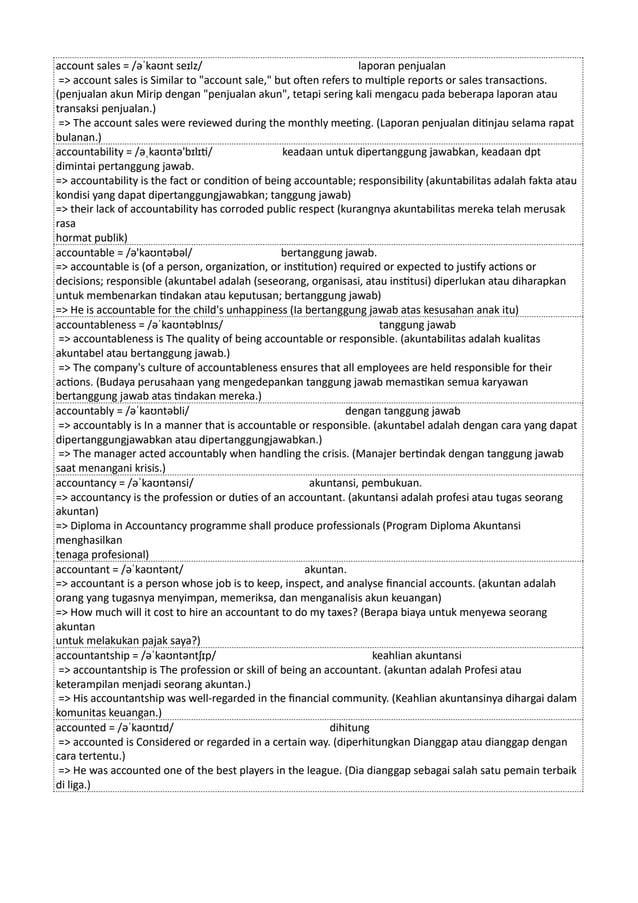 account sales = /əˈkaʊnt seɪlz/ laporan penjualan
=> account sales is Similar to "account sale," but often refers to multiple reports or sales transactions. (penjualan akun Mirip dengan "penjualan akun", tetapi sering kali mengacu pada beberapa laporan atau transaksi penjualan.)
=> The account sales were reviewed during the monthly meeting. (Laporan penjualan ditinjau selama rapat bulanan.)

accountability = /əˌkaʊntəˈbɪlɪti/ keadaan untuk dipertanggung jawabkan, keadaan dpt dimintai pertanggung jawab.
=> accountability is the fact or condition of being accountable; responsibility (akuntabilitas adalah fakta atau kondisi yang dapat dipertanggungjawabkan; tanggung jawab)
=> their lack of accountability has corroded public respect (kurangnya akuntabilitas mereka telah merusak rasa
hormat publik)

accountable = /əˈkaʊntəbəl/ bertanggung jawab.
=> accountable is (of a person, organization, or institution) required or expected to justify actions or decisions; responsible (akuntabel adalah (seseorang, organisasi, atau institusi) diperlukan atau diharapkan untuk membenarkan tindakan atau keputusan; bertanggung jawab)
=> He is accountable for the child's unhappiness (Ia bertanggung jawab atas kesusahan anak itu)

accountableness = /əˈkaʊntəblnɪs/ tanggung jawab
=> accountableness is The quality of being accountable or responsible. (akuntabilitas adalah kualitas akuntabel atau bertanggung jawab.)
=> The company's culture of accountableness ensures that all employees are held responsible for their actions. (Budaya perusahaan yang mengedepankan tanggung jawab memastikan semua karyawan bertanggung jawab atas tindakan mereka.)

accountably = /əˈkaʊntəbli/ dengan tanggung jawab
=> accountably is In a manner that is accountable or responsible. (akuntabel adalah dengan cara yang dapat dipertanggungjawabkan atau dipertanggungjawabkan.)
=> The manager acted accountably when handling the crisis. (Manajer bertindak dengan tanggung jawab saat menangani krisis.)

accountancy = /əˈkaʊntənsi/ akuntansi, pembukuan.
=> accountancy is the profession or duties of an accountant. (akuntansi adalah profesi atau tugas seorang akuntan)
=> Diploma in Accountancy programme shall produce professionals (Program Diploma Akuntansi menghasilkan
tenaga profesional)

accountant = /əˈkaʊntənt/ akuntan.
=> accountant is a person whose job is to keep, inspect, and analyse financial accounts. (akuntan adalah orang yang tugasnya menyimpan, memeriksa, dan menganalisis akun keuangan)
=> How much will it cost to hire an accountant to do my taxes? (Berapa biaya untuk menyewa seorang akuntan
untuk melakukan pajak saya?)

accountantship = /əˈkaʊntəntʃɪp/ keahlian akuntansi
=> accountantship is The profession or skill of being an accountant. (akuntan adalah Profesi atau keterampilan menjadi seorang akuntan.)
=> His accountantship was well-regarded in the financial community. (Keahlian akuntansinya dihargai dalam komunitas keuangan.)

accounted = /əˈkaʊntɪd/ dihitung
=> accounted is Considered or regarded in a certain way. (diperhitungkan Dianggap atau dianggap dengan cara tertentu.)
=> He was accounted one of the best players in the league. (Dia dianggap sebagai salah satu pemain terbaik di liga.)